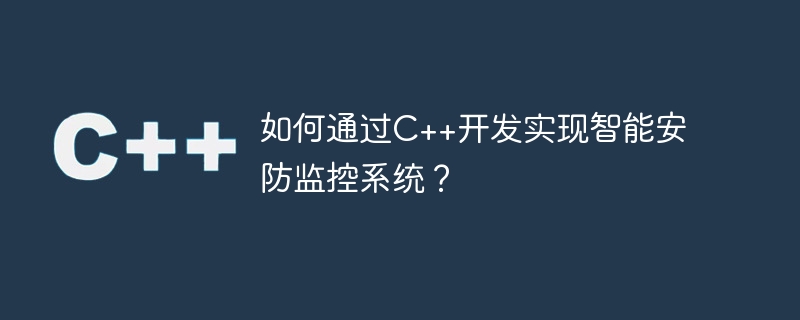 C++

如何通过C++开发实现智能安防监控系统？